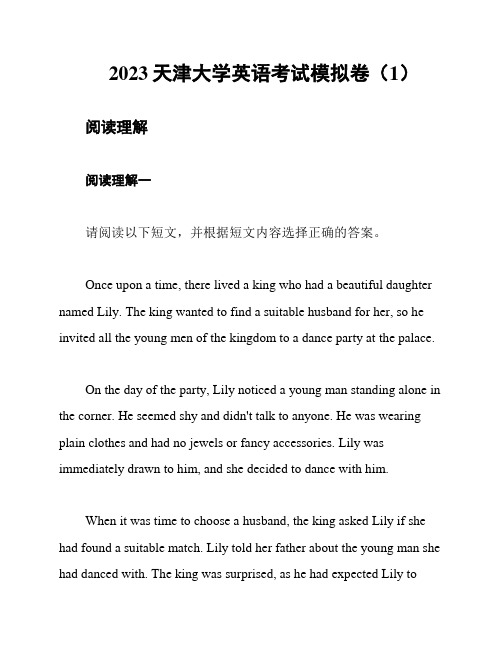 2023 天津大学英语考试模拟卷（1）

阅读理解

阅读理解一

请阅读以下短文，并根据短文内容选择正确的答案。

Once upon a time, there lived a king who had a beautiful daughter named Lily. The king wanted to find a suitable husband for her, so he invited all the young men of the kingdom to a dance party at the palace.

On the day of the party, Lily noticed a young man standing alone in the corner. He seemed shy and didn't talk to anyone. He was wearing plain clothes and had no jewels or fancy accessories. Lily was immediately drawn to him, and she decided to dance with him.

When it was time to choose a husband, the king asked Lily if she had found a suitable match. Lily told her father about the young man she had danced with. The king was surprised, as he had expected Lily to